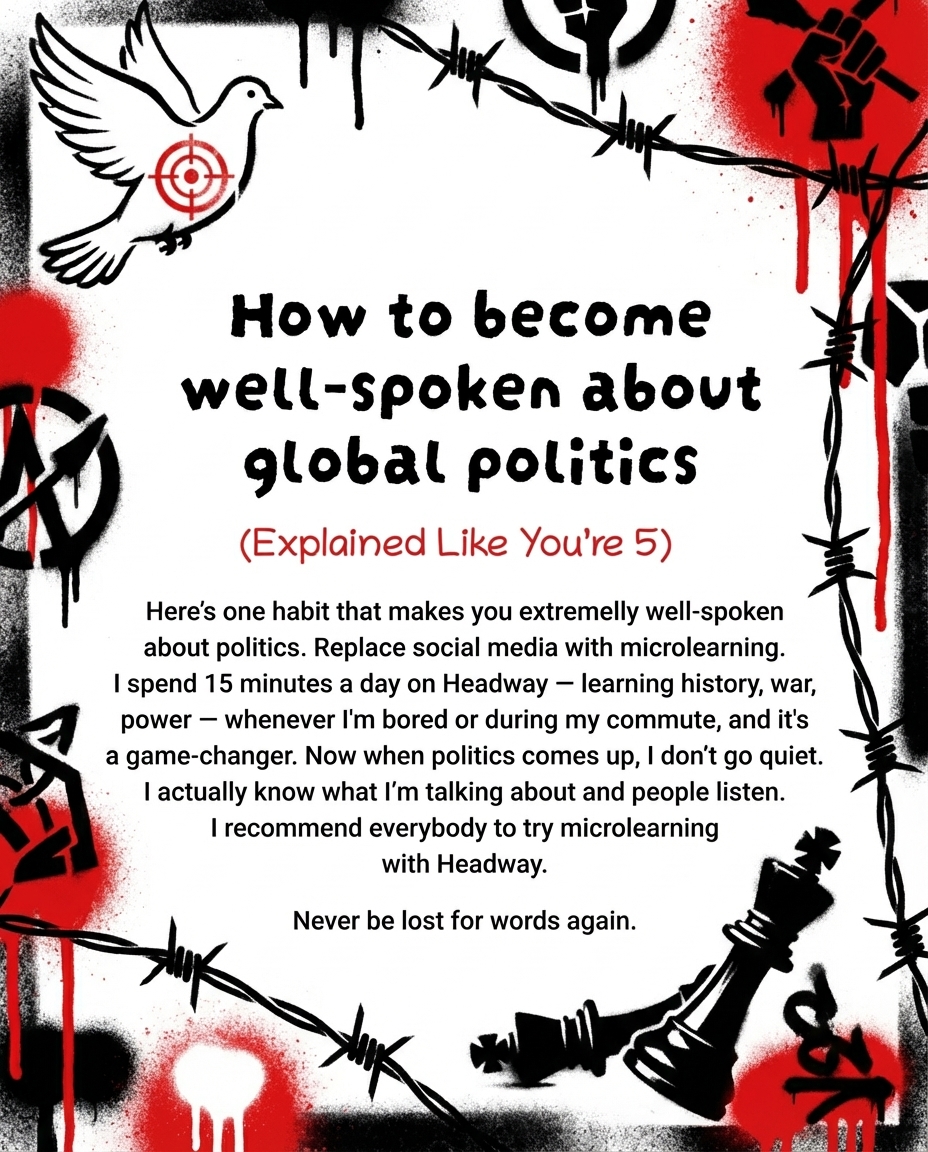 How to become well-spoken about global politics

(Explained Like You're 5)

Here's one habit that makes you extremelly well-spoken about politics. Replace social media with microlearning. I spend 15 minutes a day on Headway — learning history, war, power — whenever I'm bored or during my commute, and it's a game-changer. Now when politics comes up, I don't go quiet. I actually know what I'm talking about and people listen. I recommend everybody to try microlearning with Headway.

Never be lost for words again.